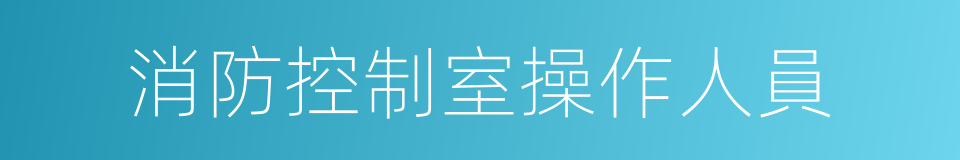 消防控制室操作人員